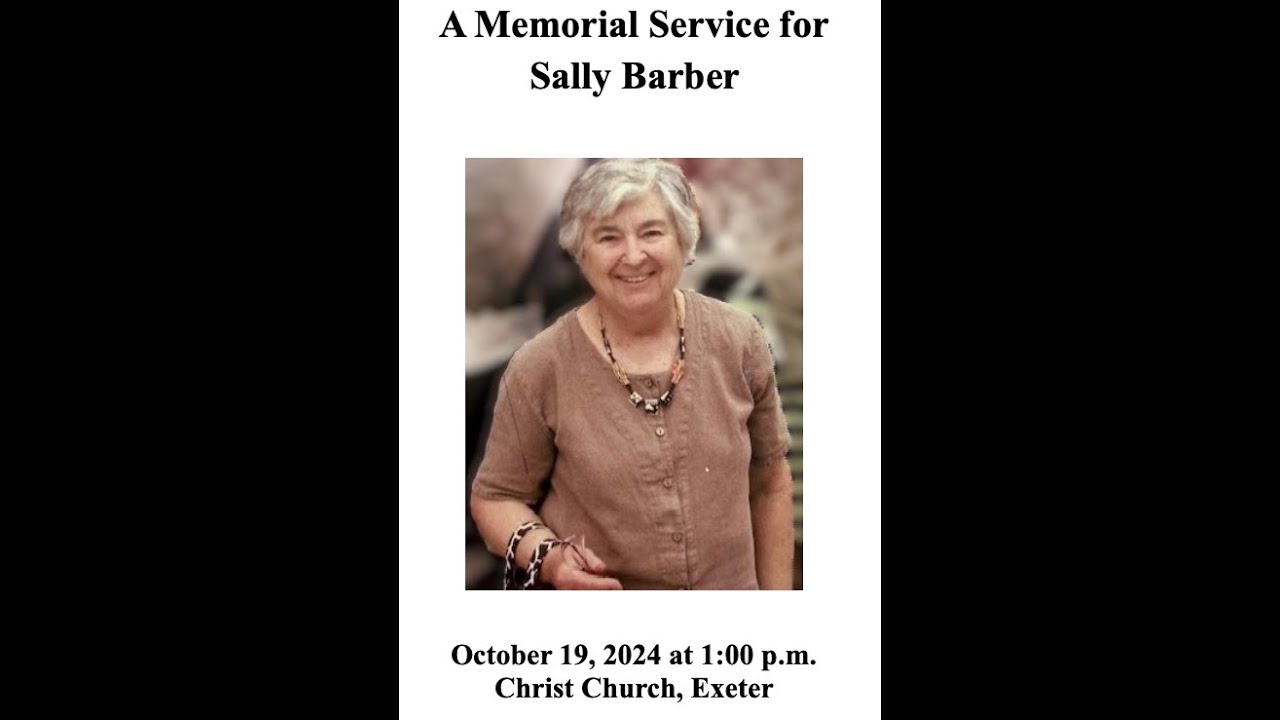 A Memorial Service for
Sally Barber

October 19, 2024 at 1:00 p.m.
Christ Church, Exeter